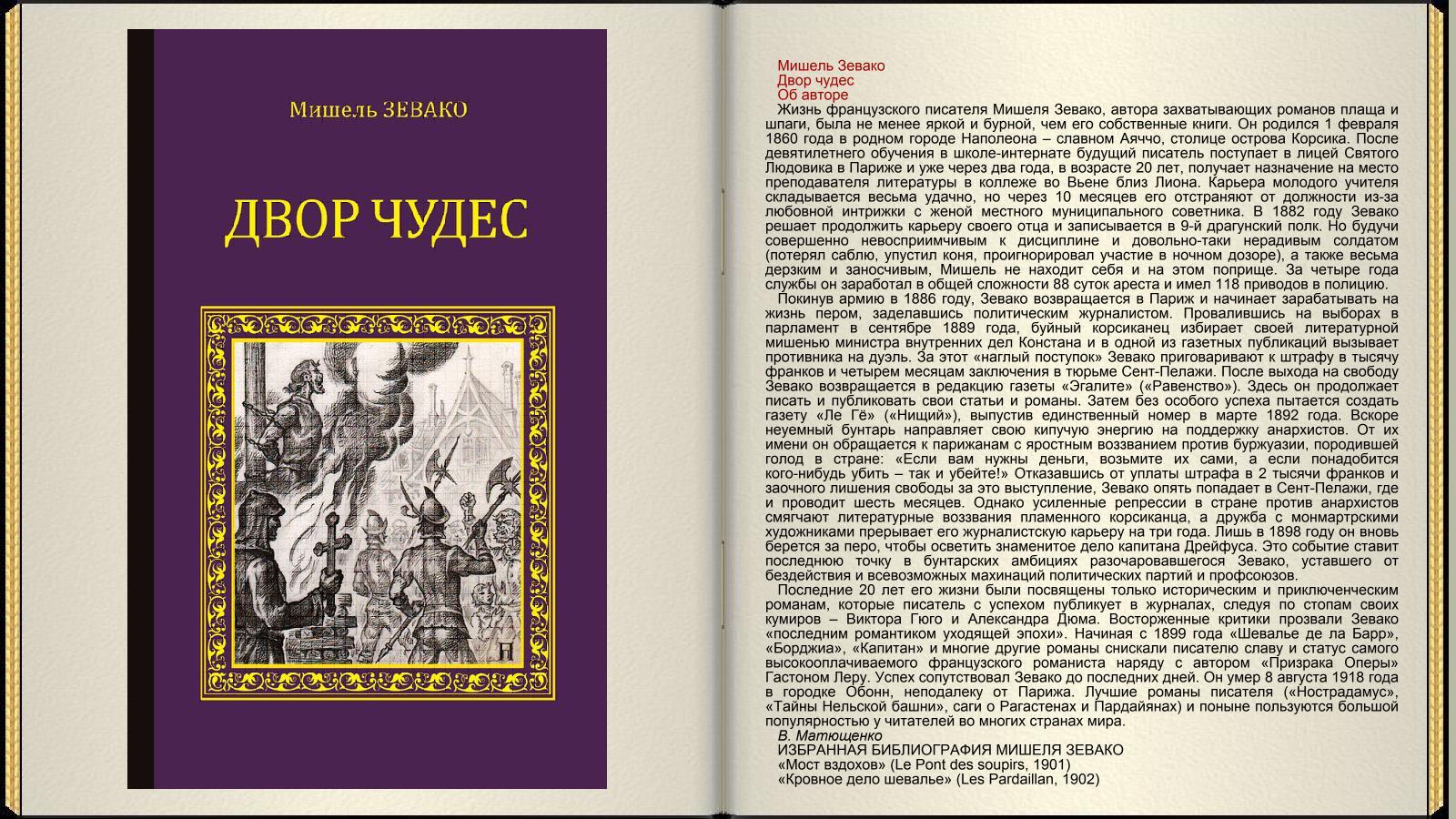 Мишель ЗЕВАКО

ДВОР ЧУДЕС

Мишель Зевако
Двор чудес
Об авторе

Жизнь французского писателя Мишеля Зевако, автора захватывающих романов плаща и шпаги, была не менее яркой и бурной, чем его собственные книги. Он родился 1 февраля 1860 года в родном городе Наполеона – славном Аяччо, столице острова Корсика. После девятилетнего обучения в школе-интернате будущий писатель поступает в лицей Святого Людовика в Париже и уже через два года, в возрасте 20 лет, получает назначение на место преподавателя литературы в коллеже во Вьене близ Лиона. Карьера молодого учителя складывается весьма удачно, но через 10 месяцев его отстраняют от должности из-за любовной интрижки с женой местного муниципального советника. В 1882 году Зевако решает продолжить карьеру своего отца и записывается в 9-й драгунский полк. Но будучи совершенно невосприимчивым к дисциплине и довольно-таки нерадивым солдатом (потерял саблю, упустил коня, проигнорировал участие в ночном дозоре), а также весьма дерзким и заносчивым, Мишель не находит себя и на этом поприще. За четыре года службы он заработал в общей сложности 88 суток ареста и имел 118 приводов в полицию.

Покинув армию в 1886 году, Зевако возвращается в Париж и начинает зарабатывать на жизнь пером, заделавшись политическим журналистом. Провалившись на выборах в парламент в сентябре 1889 года, буйный корсиканец избирает своей литературной мишенью министра внутренних дел Констана и в одной из газетных публикаций вызывает противника на дуэль. За этот «наглый поступок» Зевако приговаривают к штрафу в тысячу франков и четырем месяцам заключения в тюрьме Сент-Пелажи. После выхода на свободу Зевако возвращается в редакцию газеты «Эгалите» («Равенство»). Здесь он продолжает писать и публиковать свои статьи и романы. Затем без особого успеха пытается создать газету «Ле Гё» («Нищий»), выпустив единственный номер в марте 1892 года. Вскоре неуемный бунтарь направляет свою кипучую энергию на поддержку анархистов. От их имени он обращается к парижанам с яростным воззванием против буржуазии, породившей голод в стране: «Если вам нужны деньги, возьмите их сами, а если понадобится кого-нибудь убить – так и убейте!» Отказавшись от уплаты штрафа в 2 тысячи франков и заочного лишения свободы за это выступление, Зевако опять попадает в Сент-Пелажи, где и проводит шесть месяцев. Однако усиленные репрессии в стране против анархистов смягчают литературные воззвания пламенного корсиканца, а дружба с монмартрскими художниками прерывает его журналистскую карьеру на три года. Лишь в 1898 году он вновь берется за перо, чтобы осветить знаменитое дело капитана Дрейфуса. Это событие ставит последнюю точку в бунтарских амбициях разочаровавшегося Зевако, уставшего от бездействия и всевозможных махинаций политических партий и профсоюзов.

Последние 20 лет его жизни были посвящены только историческим и приключенческим романам, которые писатель с успехом публикует в журналах, следуя по стопам своих кумиров – Виктора Гюго и Александра Дюма. Восторженные критики прозвали Зевако «последним романтиком уходящей эпохи». Начиная с 1899 года «Шевалье де ла Барр», «Борджиа», «Капитан» и многие другие романы снискали писателю славу и статус самого высокооплачиваемого французского романиста наряду с автором «Призрака Оперы» Гастоном Леру. Успех сопутствовал Зевако до последних дней. Он умер 8 августа 1918 года в городке Обонн, неподалеку от Парижа. Лучшие романы писателя («Нострадамус», «Тайны Нельской башни», саги о Рагастенах и Пардайянах) и поныне пользуются большой популярностью у читателей во многих странах мира.

В. Матющенко

ИЗБРАННАЯ БИБЛИОГРАФИЯ МИШЕЛЯ ЗЕВАКО
«Мост вздохов» (Le Pont des soupirs, 1901)
«Кровное дело шевалье» (Les Pardaillan, 1902)